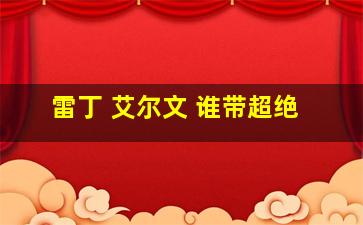 雷丁 艾尔文 谁带超绝